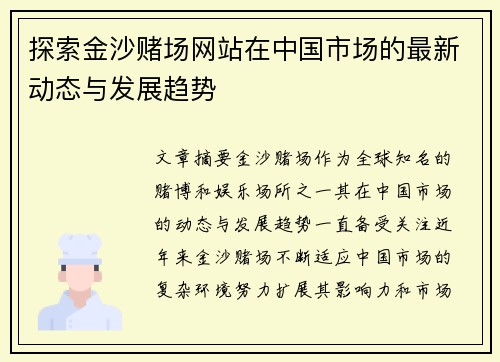 探索金沙赌场网站在中国市场的最新动态与发展趋势

文章摘要金沙赌场作为全球知名的赌博和娱乐场所之一其在中国市场的动态与发展趋势一直备受关注近年来金沙赌场不断适应中国市场的复杂环境努力扩展其影响力和市场